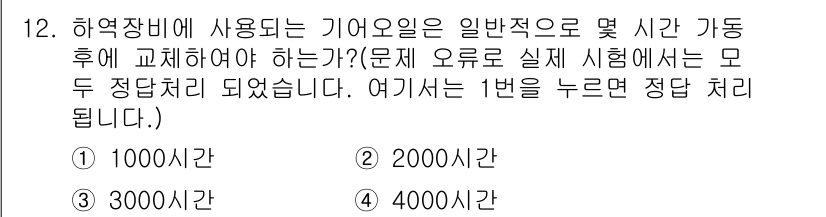 12. 하역장비에 사용되는 기어오일은 일반적으로 몇 시간 가동 후에 교체하여야 하는가?(문제 오류로 실제 시험에서는 모두 정답처리 되었습니다. 여기서는 1번을 누르면 정답 처리 됩니다.)

① 1000시간
② 2000시간
③ 3000시간
④ 4000시간